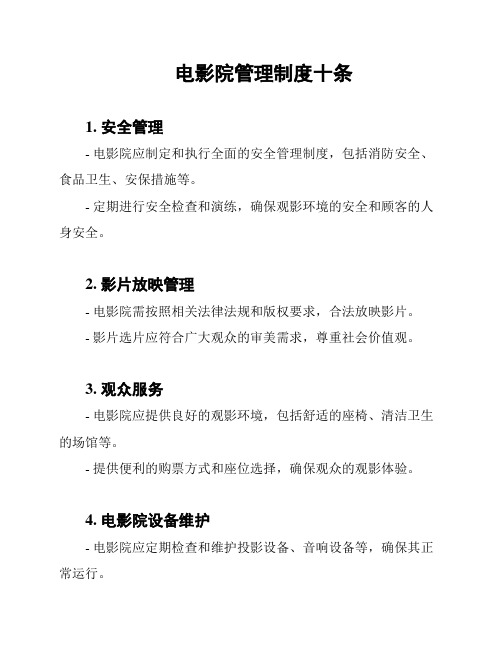 电影院管理制度十条

1. 安全管理

- 电影院应制定和执行全面的安全管理制度，包括消防安全、食品卫生、安保措施等。

- 定期进行安全检查和演练，确保观影环境的安全和顾客的人身安全。

2. 影片放映管理

- 电影院需按照相关法律法规和版权要求，合法放映影片。

- 影片选片应符合广大观众的审美需求，尊重社会价值观。

3. 观众服务

- 电影院应提供良好的观影环境，包括舒适的座椅、清洁卫生的场馆等。

- 提供便利的购票方式和座位选择，确保观众的观影体验。

4. 电影院设备维护

- 电影院应定期检查和维护投影设备、音响设备等，确保其正常运行。